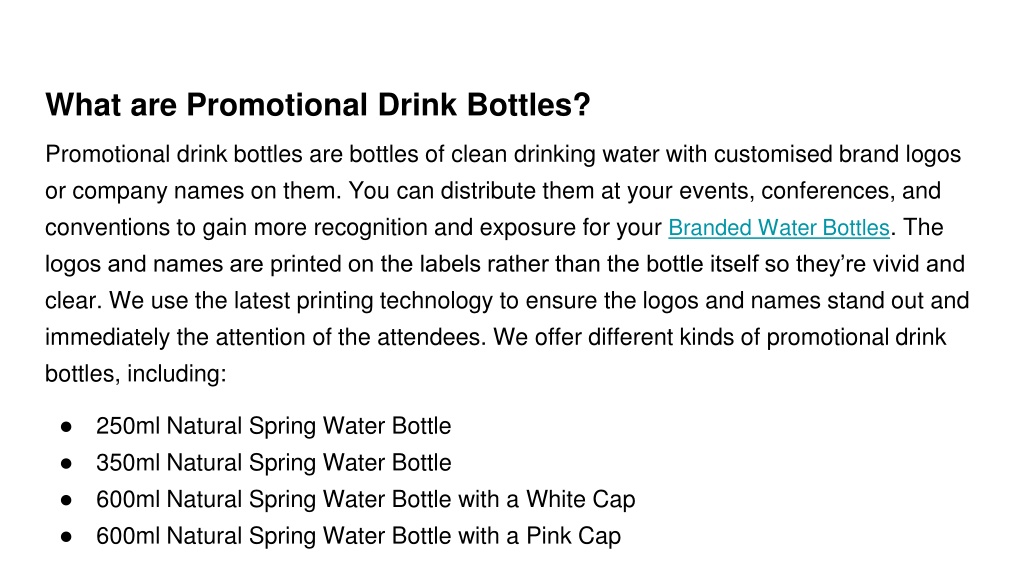 What are Promotional Drink Bottles?

Promotional drink bottles are bottles of clean drinking water with customised brand logos or company names on them. You can distribute them at your events, conferences, and conventions to gain more recognition and exposure for your Branded Water Bottles. The logos and names are printed on the labels rather than the bottle itself so they're vivid and clear. We use the latest printing technology to ensure the logos and names stand out and immediately the attention of the attendees. We offer different kinds of promotional drink bottles, including:

• 250ml Natural Spring Water Bottle
• 350ml Natural Spring Water Bottle
• 600ml Natural Spring Water Bottle with a White Cap
• 600ml Natural Spring Water Bottle with a Pink Cap